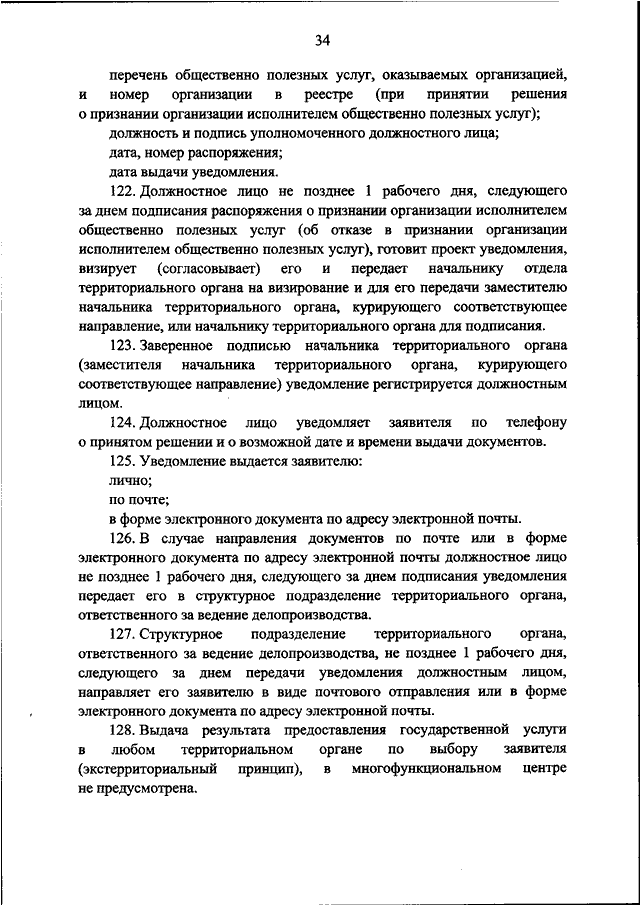 34

перечень общественно полезных услуг, оказываемых организацией, и номер организации в реестре (при принятии решения о признании организации исполнителем общественно полезных услуг);

должность и подпись уполномоченного должностного лица;

дата, номер распоряжения;

дата выдачи уведомления.

122. Должностное лицо не позднее 1 рабочего дня, следующего за днем подписания распоряжения о признании организации исполнителем общественно полезных услуг (об отказе в признании организации исполнителем общественно полезных услуг), готовит проект уведомления, визирует (согласовывает) его и передает начальнику отдела территориального органа на визирование и для его передачи заместителю начальника территориального органа, курирующего соответствующее направление, или начальнику территориального органа для подписания.

123. Заверенное подписью начальника территориального органа (заместителя начальника территориального органа, курирующего соответствующее направление) уведомление регистрируется должностным лицом.

124. Должностное лицо уведомляет заявителя по телефону о принятом решении и о возможной дате и времени выдачи документов.

125. Уведомление выдается заявителю:

лично;

по почте;

в форме электронного документа по адресу электронной почты.

126. В случае направления документов по почте или в форме электронного документа по адресу электронной почты должностное лицо не позднее 1 рабочего дня, следующего за днем подписания уведомления передает его в структурное подразделение территориального органа, ответственного за ведение делопроизводства.

127. Структурное подразделение территориального органа, ответственного за ведение делопроизводства, не позднее 1 рабочего дня, следующего за днем передачи уведомления должностным лицом, направляет его заявителю в виде почтового отправления или в форме электронного документа по адресу электронной почты.

128. Выдача результата предоставления государственной услуги в любом территориальном органе по выбору заявителя (экстерриториальный принцип), в многофункциональном центре не предусмотрена.